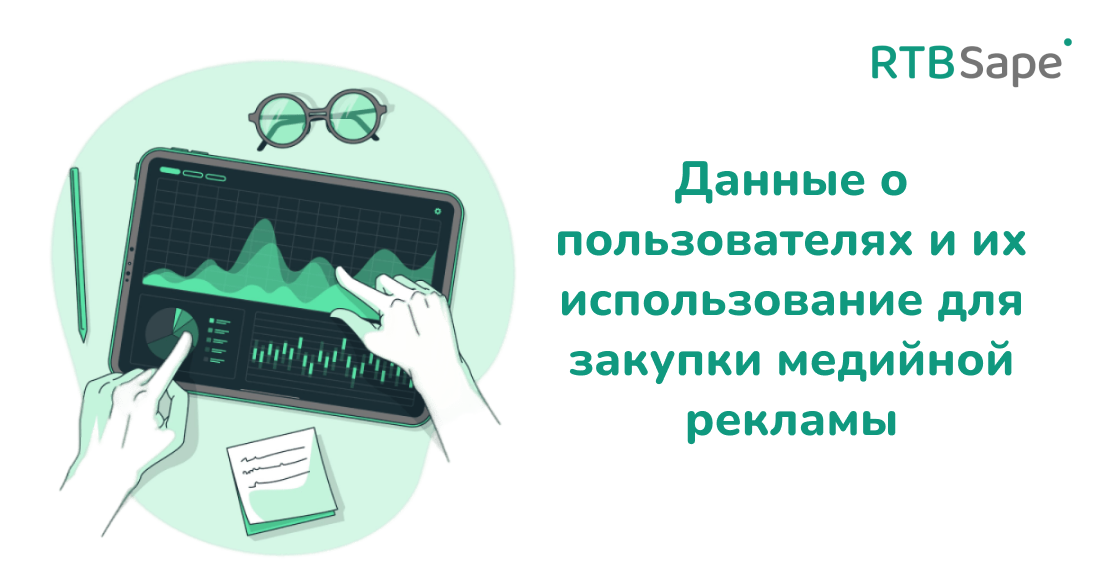 RTBSape

Данные о пользователях и их использование для закупки медийной рекламы